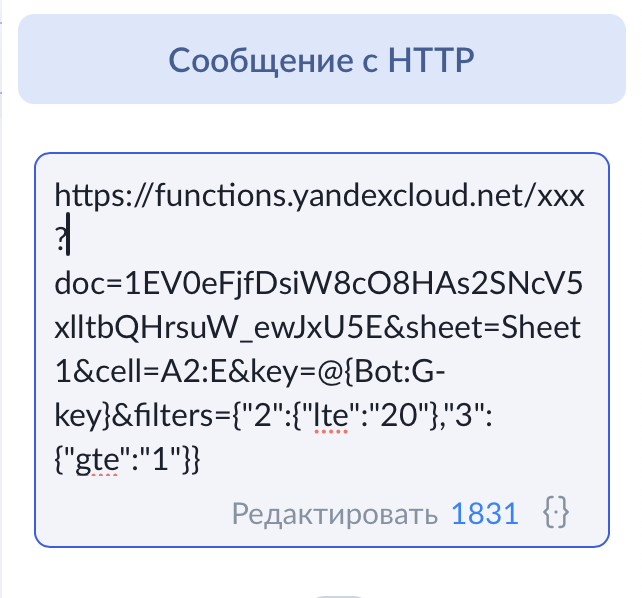 Сообщение с HTTP

https://functions.yandexcloud.net/xxx?doc=1EV0eFjfDsiW8cO8HAs2SNcV5xlltbQHrsuW_ewJxU5E&sheet=Sheet1&cell=A2:E&key=@{Bot:G-key}&filters={"2":{"lte":"20"},"3":{"gte":"1"}}

Редактировать 1831 {·}